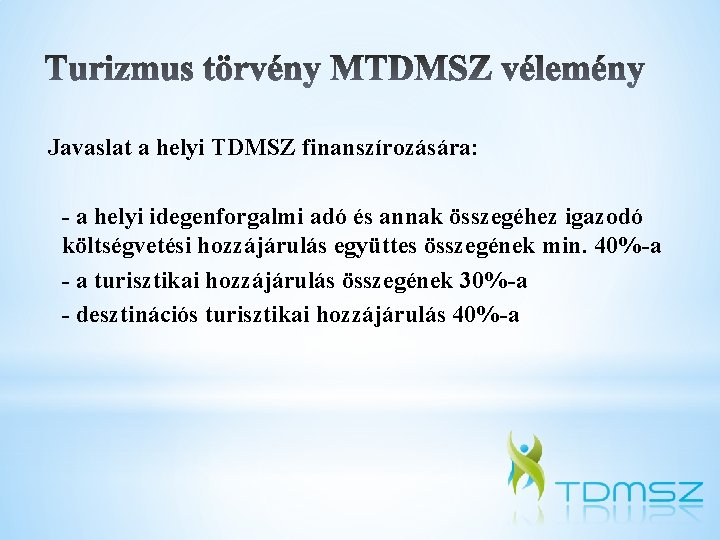 Turizmus törvény MTDMSZ vélemény

Javaslat a helyi TDMSZ finanszírozására:

- a helyi idegenforgalmi adó és annak összegéhez igazodó költségvetési hozzájárulás együttes összegének min. 40%-a
- a turisztikai hozzájárulás összegének 30%-a
- desztinációs turisztikai hozzájárulás 40%-a

TDMSZ